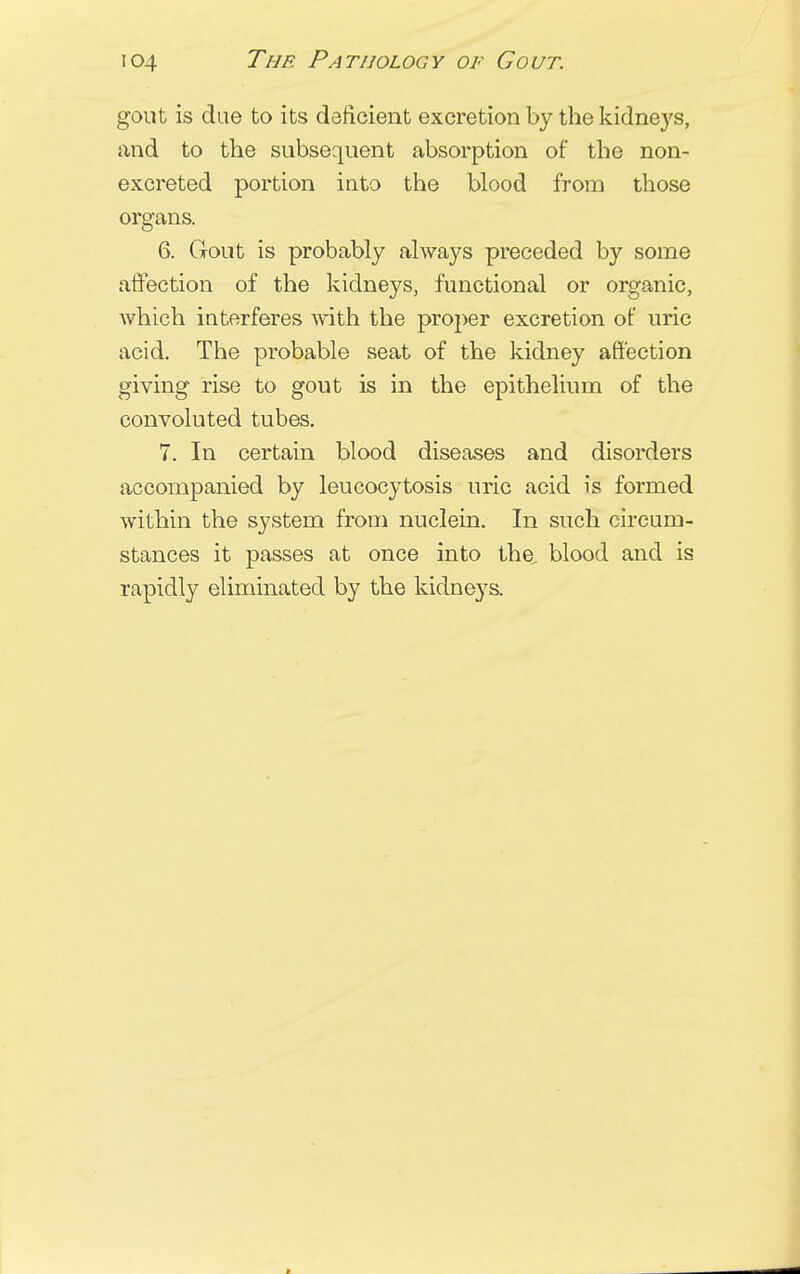 104 The Pathology of Gout.

gout is due to its deficient excretion by the kidneys, and to the subsequent absorption of the non-excreted portion into the blood from those organs.

6. Gout is probably always preceded by some affection of the kidneys, functional or organic, which interferes with the proper excretion of uric acid. The probable seat of the kidney affection giving rise to gout is in the epithelium of the convoluted tubes.

7. In certain blood diseases and disorders accompanied by leucocytosis uric acid is formed within the system from nuclein. In such circumstances it passes at once into the blood and is rapidly eliminated by the kidneys.